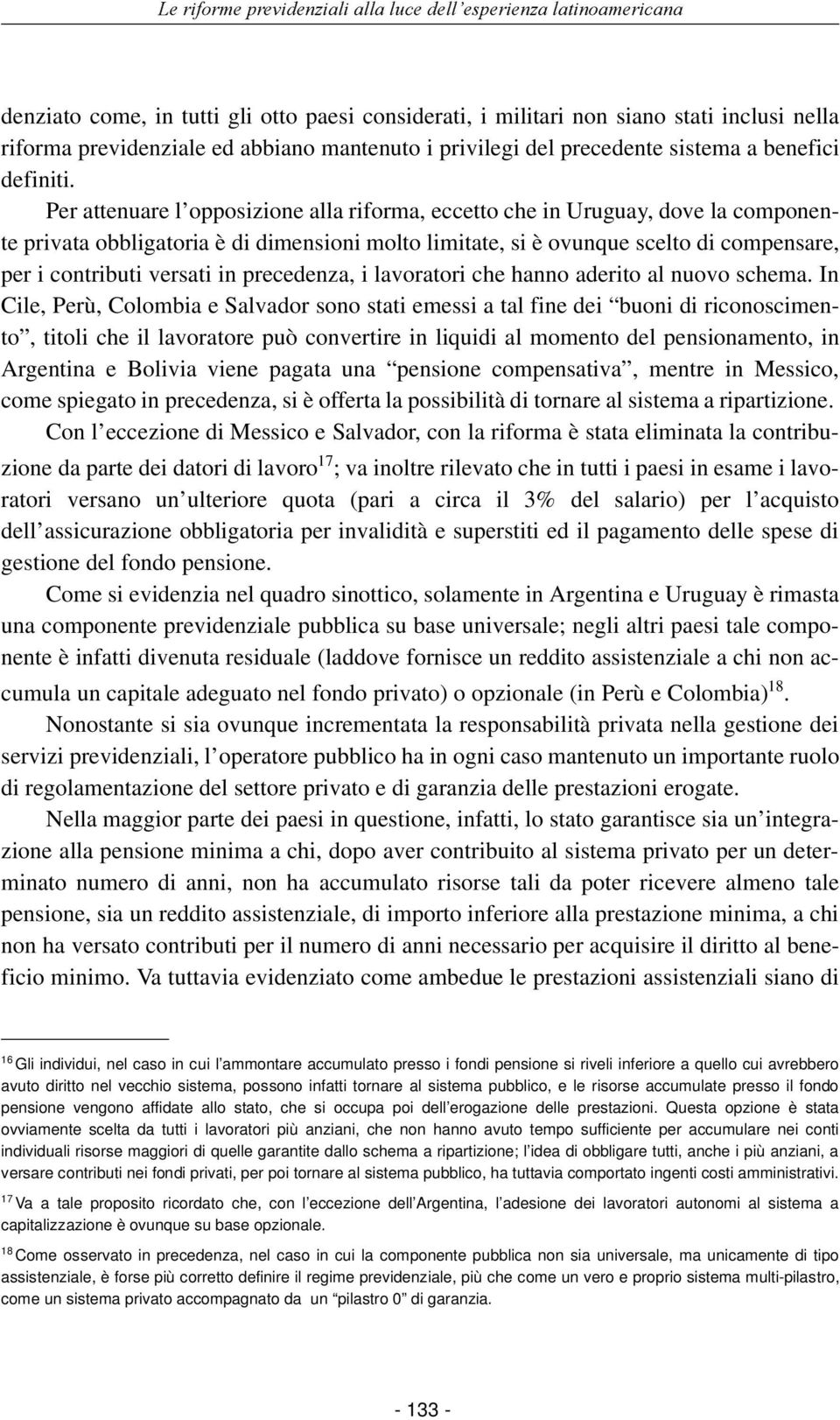 Le riforme previdenziali alla luce dell'esperienza latinoamericana

denziato come, in tutti gli otto paesi considerati, i militari non siano stati inclusi nella riforma previdenziale ed abbiano mantenuto i privilegi del precedente sistema a benefici definiti.

Per attenuare l'opposizione alla riforma, eccetto che in Uruguay, dove la componente privata obbligatoria è di dimensioni molto limitate, si è ovunque scelto di compensare, per i contributi versati in precedenza, i lavoratori che hanno aderito al nuovo schema. In Cile, Perù, Colombia e Salvador sono stati emessi a tal fine dei "buoni di riconoscimento", titoli che il lavoratore può convertire in liquidi al momento del pensionamento, in Argentina e Bolivia viene pagata una "pensione compensativa", mentre in Messico, come spiegato in precedenza, si è offerta la possibilità di tornare al sistema a ripartizione.

Con l'eccezione di Messico e Salvador, con la riforma è stata eliminata la contribuzione da parte dei datori di lavoro$^{17}$; va inoltre rilevato che in tutti i paesi in esame i lavoratori versano un'ulteriore quota (pari a circa il 3% del salario) per l'acquisto dell'assicurazione obbligatoria per invalidità e superstiti ed il pagamento delle spese di gestione del fondo pensione.

Come si evidenzia nel quadro sinottico, solamente in Argentina e Uruguay è rimasta una componente previdenziale pubblica su base universale; negli altri paesi tale componente è infatti divenuta residuale (laddove fornisce un reddito assistenziale a chi non accumula un capitale adeguato nel fondo privato) o opzionale (in Perù e Colombia)$^{18}$.

Nonostante si sia ovunque incrementata la responsabilità privata nella gestione dei servizi previdenziali, l'operatore pubblico ha in ogni caso mantenuto un importante ruolo di regolamentazione del settore privato e di garanzia delle prestazioni erogate.

Nella maggior parte dei paesi in questione, infatti, lo stato garantisce sia un'integrazione alla pensione minima a chi, dopo aver contribuito al sistema privato per un determinato numero di anni, non ha accumulato risorse tali da poter ricevere almeno tale pensione, sia un reddito assistenziale, di importo inferiore alla prestazione minima, a chi non ha versato contributi per il numero di anni necessario per acquisire il diritto al beneficio minimo. Va tuttavia evidenziato come ambedue le prestazioni assistenziali siano di

$^{16}$ Gli individui, nel caso in cui l'ammontare accumulato presso i fondi pensione si riveli inferiore a quello cui avrebbero avuto diritto nel vecchio sistema, possono infatti tornare al sistema pubblico, e le risorse accumulate presso il fondo pensione vengono affidate allo stato, che si occupa poi dell'erogazione delle prestazioni. Questa opzione è stata ovviamente scelta da tutti i lavoratori più anziani, che non hanno avuto tempo sufficiente per accumulare nei conti individuali risorse maggiori di quelle garantite dallo schema a ripartizione; l'idea di obbligare tutti, anche i più anziani, a versare contributi nei fondi privati, per poi tornare al sistema pubblico, ha tuttavia comportato ingenti costi amministrativi.

$^{17}$ Va a tale proposito ricordato che, con l'eccezione dell'Argentina, l'adesione dei lavoratori autonomi al sistema a capitalizzazione è ovunque su base opzionale.

$^{18}$ Come osservato in precedenza, nel caso in cui la componente pubblica non sia universale, ma unicamente di tipo assistenziale, è forse più corretto definire il regime previdenziale, più che come un vero e proprio sistema multi-pilastro, come un sistema privato accompagnato da un "pilastro 0" di garanzia.

- 133 -